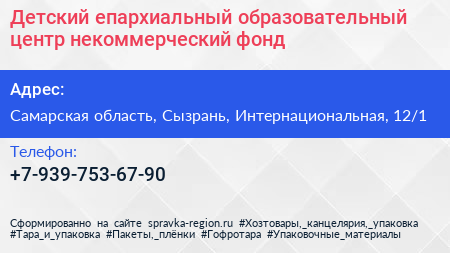 Детский епархиальный образовательный центр некоммерческий фонд

Адрес:

Самарская область, Сызрань, Интернациональная, 12/1

Телефон:

+7-939-753-67-90

Сформированно на сайте spravka-region.ru #Хозтовары,_канцелярия,_упаковка #Тара_и_упаковка #Пакеты,_плёнки #Гофротара #Упаковочные_материалы